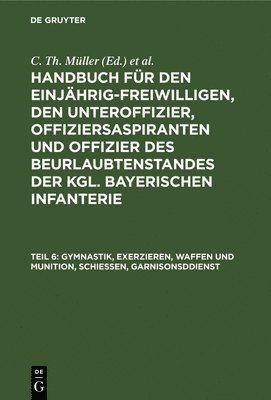 DE GRUYTER

C. Th. Müller (Ed.) et al.

HANDBUCH FÜR DEN EINJÄHRIG-FREIWILLIGEN, DEN UNTEROFFIZIER, OFFIZIERSASPIRANTEN UND OFFIZIER DES BEURLAUBTENSTANDES DER KGL. BAYERISCHEN INFANTERIE

TEIL 6: GYMNASTIK, EXERZIEREN, WAFFEN UND MUNITION, SCHIESSEN, GARNISONSDDIENST

DE
G